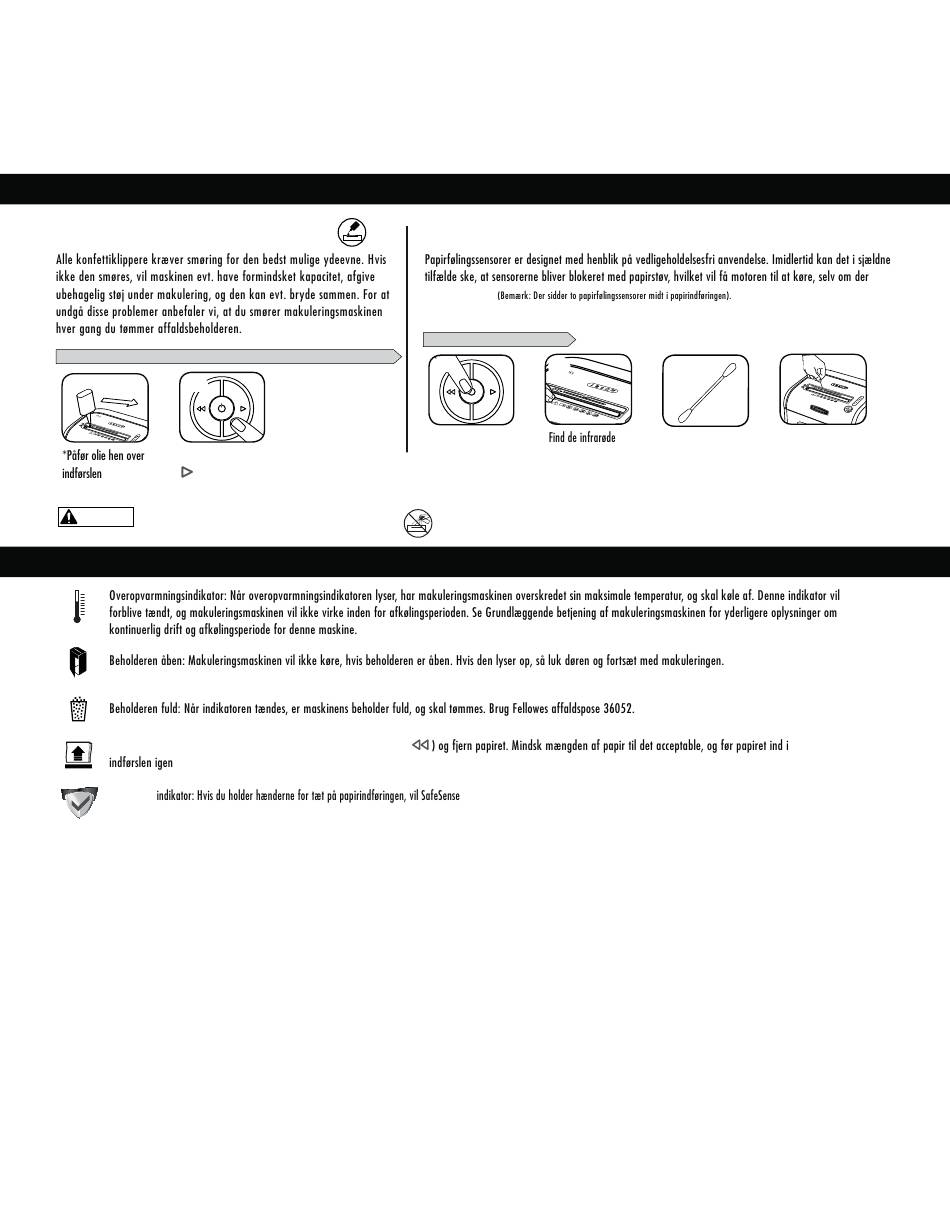 Alle konfettiklippere kræver smøring for den bedst mulige ydeevne. Hvis ikke den smøres, vil maskinen evt. have formindsket kapacitet, afgive ubehagelig støj under makulering, og den kan evt. bryde sammen. For at undgå disse problemer anbefaler vi, at du smører makuleringsmaskinen hver gang du tømmer affaldsbeholderen.

*Påfør olie hen over indførslen

Papirfølingssensorer er designet med henblik på vedligeholdelsesfri anvendelse. Imidlertid kan det i sjældne tilfælde ske, at sensorerne bliver blokeret med papirstøv, hvilket vil få motoren til at køre, selv om der

(Bemærk: Der sidder to papirfølingssensorer midt i papirindføringen).

Find de infrarøde

Overopvarmningsindikator: Når overopvarmningsindikatoren lyser, har makuleringsmaskinen overskredet sin maksimale temperatur, og skal køle af. Denne indikator vil forblive tændt, og makuleringsmaskinen vil ikke virke inden for afkølingsperioden. Se Grundlæggende betjening af makuleringsmaskinen for yderligere oplysninger om kontinuerlig drift og afkølingsperiode for denne maskine.

Beholderen åben: Makuleringsmaskinen vil ikke køre, hvis beholderen er åben. Hvis den lyser op, så luk døren og fortsæt med makuleringen.

Beholderen fuld: Når indikatoren tændes, er maskinens beholder fuld, og skal tømmes. Brug Fellowes affaldspose 36052.

) og fjern papiret. Mindsk mængden af papir til det acceptable, og før papiret ind i indførslen igen

indikator: Hvis du holder hænderne for tæt på papirindføringen, vil SafeSense